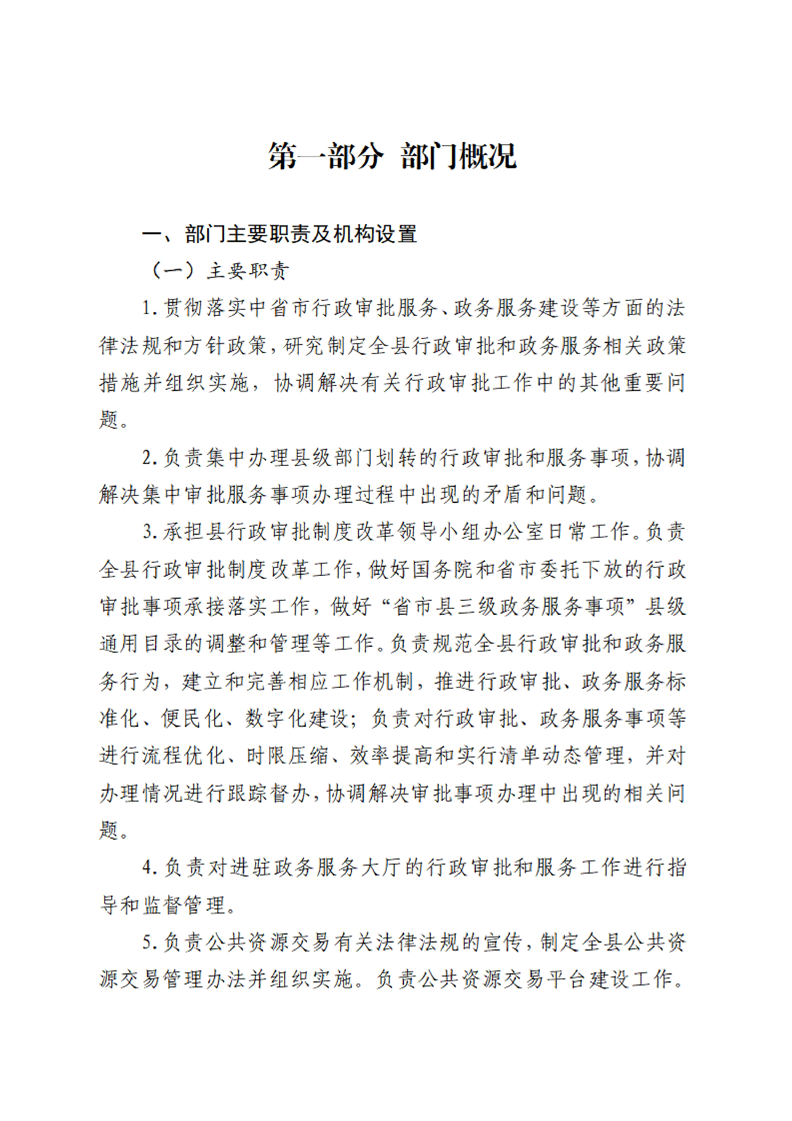 第一部分 部门概况

一、部门主要职责及机构设置

（一）主要职责

1.贯彻落实中省市行政审批服务、政务服务建设等方面的法律法规和方针政策，研究制定全县行政审批和政务服务相关政策措施并组织实施，协调解决有关行政审批工作中的其他重要问题。

2.负责集中办理县级部门划转的行政审批和服务事项，协调解决集中审批服务事项办理过程中出现的矛盾和问题。

3.承担县行政审批制度改革领导小组办公室日常工作。负责全县行政审批制度改革工作，做好国务院和省市委托下放的行政审批事项承接落实工作，做好“省市县三级政务服务事项”县级通用目录的调整和管理等工作。负责规范全县行政审批和政务服务行为，建立和完善相应工作机制，推进行政审批、政务服务标准化、便民化、数字化建设；负责对行政审批、政务服务事项等进行流程优化、时限压缩、效率提高和实行清单动态管理，并对办理情况进行跟踪督办，协调解决审批事项办理中出现的相关问题。

4.负责对进驻政务服务大厅的行政审批和服务工作进行指导和监督管理。

5.负责公共资源交易有关法律法规的宣传，制定全县公共资源交易管理办法并组织实施。负责公共资源交易平台建设工作。